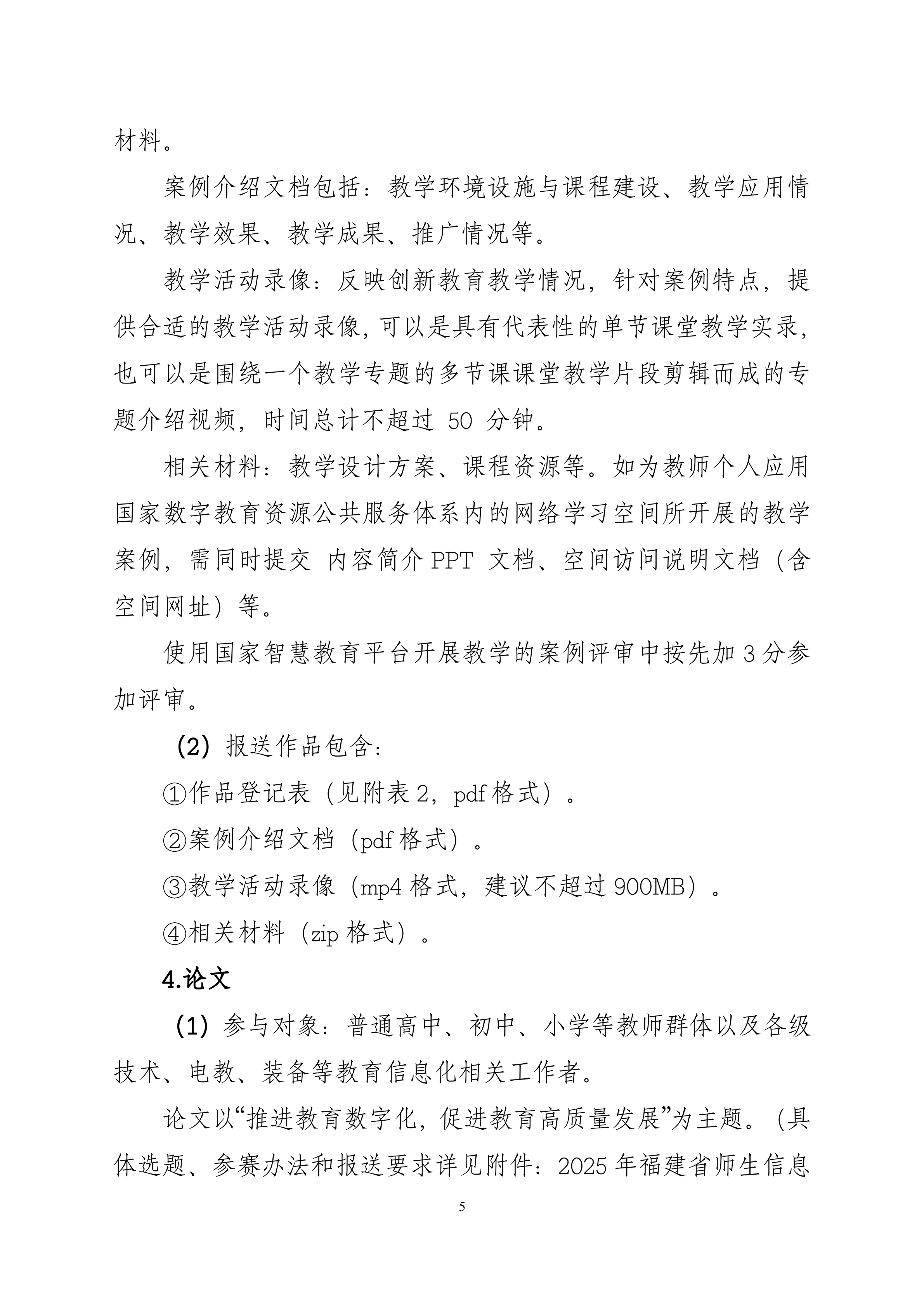 材料。

案例介绍文档包括：教学环境设施与课程建设、教学应用情况、教学效果、教学成果、推广情况等。

教学活动录像：反映创新教育教学情况，针对案例特点，提供合适的教学活动录像，可以是具有代表性的单节课堂教学实录，也可以是围绕一个教学专题的多节课课堂教学片段剪辑而成的专题介绍视频，时间总计不超过 50 分钟。

相关材料：教学设计方案、课程资源等。如为教师个人应用国家数字教育资源公共服务体系内的网络学习空间所开展的教学案例，需同时提交 内容简介 PPT 文档、空间访问说明文档（含空间网址）等。

使用国家智慧教育平台开展教学的案例评审中按先加 3 分参加评审。

（2）报送作品包含：

①作品登记表（见附表 2，pdf 格式）。

②案例介绍文档（pdf 格式）。

③教学活动录像（mp4 格式，建议不超过 900MB）。

④相关材料（zip 格式）。

4.论文

（1）参与对象：普通高中、初中、小学等教师群体以及各级技术、电教、装备等教育信息化相关工作者。

论文以“推进教育数字化，促进教育高质量发展”为主题。（具体选题、参赛办法和报送要求详见附件：2025 年福建省师生信息

5